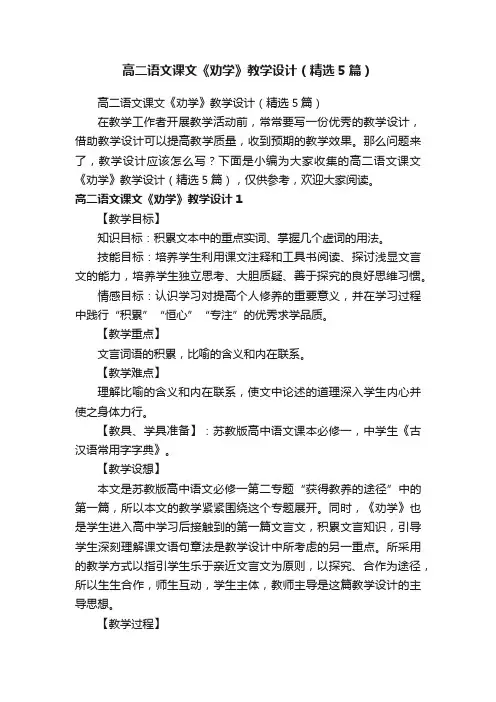 高二语文课文《劝学》教学设计（精选5篇）

高二语文课文《劝学》教学设计（精选5篇）

在教学工作者开展教学活动前，常常要写一份优秀的教学设计，借助教学设计可以提高教学质量，收到预期的教学效果。那么问题来了，教学设计应该怎么写？下面是小编为大家收集的高二语文课文《劝学》教学设计（精选5篇），仅供参考，欢迎大家阅读。

高二语文课文《劝学》教学设计1

【教学目标】

知识目标：积累文本中的重点实词、掌握几个虚词的用法。

技能目标：培养学生利用课文注释和工具书阅读、探讨浅显文言文的能力，培养学生独立思考、大胆质疑、善于探究的良好思维习惯。

情感目标：认识学习对提高个人修养的重要意义，并在学习过程中践行“积累”“恒心”“专注”的优秀求学品质。

【教学重点】

文言词语的积累，比喻的含义和内在联系。

【教学难点】

理解比喻的含义和内在联系，使文中论述的道理深入学生内心并使之身体力行。

【教具、学具准备】：苏教版高中语文课本必修一，中学生《古汉语常用字字典》。

【教学设想】

本文是苏教版高中语文必修一第二专题“获得教养的途径”中的第一篇，所以本文的教学紧紧围绕这个专题展开。同时，《劝学》也是学生进入高中学习后接触到的第一篇文言文，积累文言知识，引导学生深刻理解课文语句章法是教学设计中所考虑的另一重点。所采用的教学方式以指引学生乐于亲近文言文为原则，以探究、合作为途径，所以生生合作，师生互动，学生主体，教师主导是这篇教学设计的主导思想。

【教学过程】